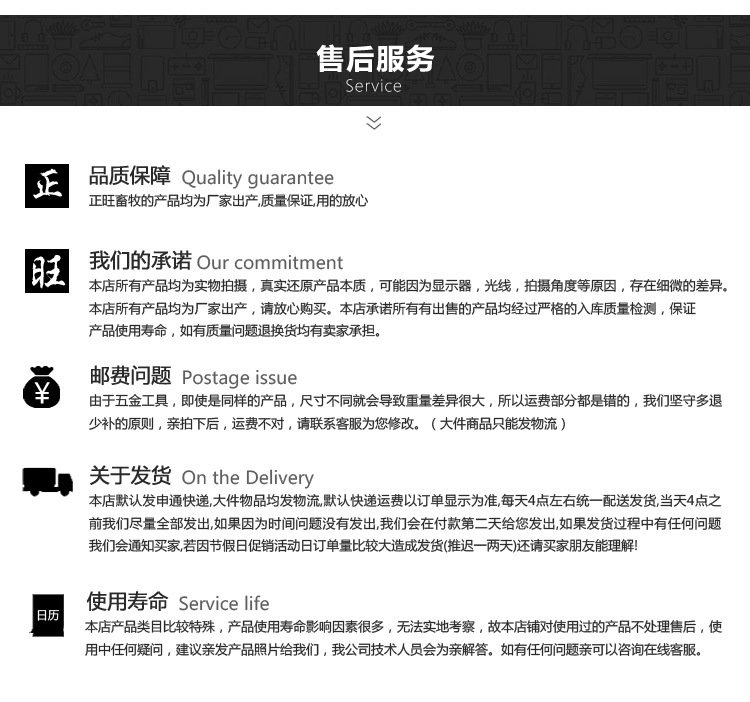 售后服务
Service

正

品质保障 Quality guarantee
正旺畜牧的产品均为厂家出产,质量保证,用的放心

旺

我们的承诺 Our commitment
本店所有产品均为实物拍摄，真实还原产品本质，可能因为显示器，光线，拍摄角度等原因，存在细微的差异。本店所有产品均为厂家出产，请放心购买。本店承诺所有有出售的产品均经过严格的入库质量检测，保证产品使用寿命，如有质量问题退换货均有卖家承担。

¥

邮费问题 Postage issue
由于五金工具，即使是同样的产品，尺寸不同就会导致重量差异很大，所以运费部分都是错的，我们坚守多退少补的原则，亲拍下后，运费不对，请联系客服为您修改。（大件商品只能发物流）

关于发货 On the Delivery
本店默认发申通快递,大件物品均发物流,默认快递运费以订单显示为准,每天4点左右统一配送发货,当天4点之前我们尽量全部发出,如果因为时间问题没有发出,我们会在付款第二天给您发出,如果发货过程中有任何问题我们会通知买家,若因节假日促销活动日订单量比较大造成发货(推迟一两天)还请买家朋友能理解!

日历

使用寿命 Service life
本店产品类目比较特殊，产品使用寿命影响因素很多，无法实地考察，故本店铺对使用过的产品不处理售后，使用中任何疑问，建议亲发产品照片给我们，我公司技术人员会为亲解答。如有任何问题亲可以咨询在线客服。